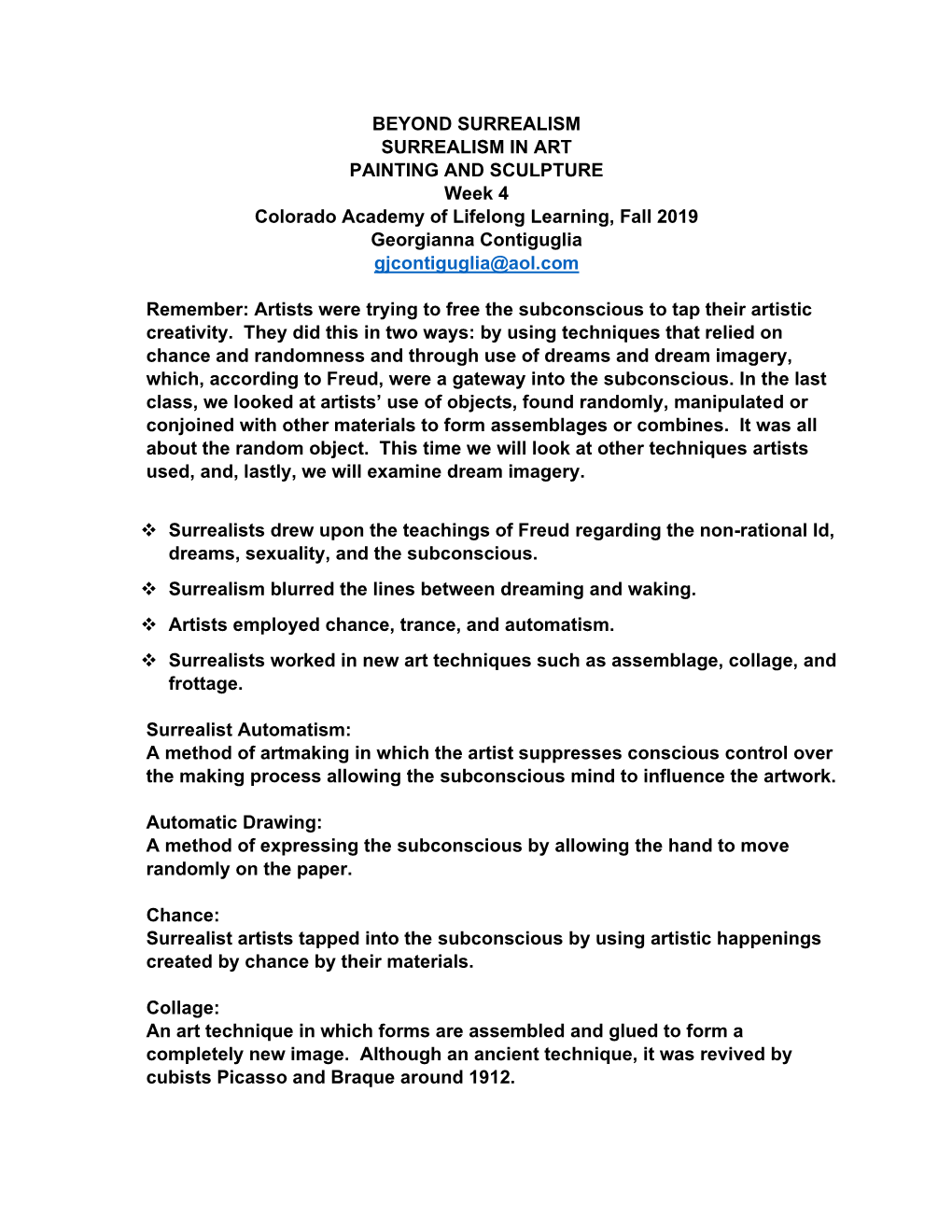 BEYOND SURREALISM
SURREALISM IN ART
PAINTING AND SCULPTURE
Week 4
Colorado Academy of Lifelong Learning, Fall 2019
Georgianna Contiguglia
gjcontiguglia@aol.com

Remember: Artists were trying to free the subconscious to tap their artistic creativity. They did this in two ways: by using techniques that relied on chance and randomness and through use of dreams and dream imagery, which, according to Freud, were a gateway into the subconscious. In the last class, we looked at artists' use of objects, found randomly, manipulated or conjoined with other materials to form assemblages or combines. It was all about the random object. This time we will look at other techniques artists used, and, lastly, we will examine dream imagery.

❖ Surrealists drew upon the teachings of Freud regarding the non-rational Id, dreams, sexuality, and the subconscious.

❖ Surrealism blurred the lines between dreaming and waking.

❖ Artists employed chance, trance, and automatism.

❖ Surrealists worked in new art techniques such as assemblage, collage, and frottage.

Surrealist Automatism:
A method of artmaking in which the artist suppresses conscious control over the making process allowing the subconscious mind to influence the artwork.

Automatic Drawing:
A method of expressing the subconscious by allowing the hand to move randomly on the paper.

Chance:
Surrealist artists tapped into the subconscious by using artistic happenings created by chance by their materials.

Collage:
An art technique in which forms are assembled and glued to form a completely new image. Although an ancient technique, it was revived by cubists Picasso and Braque around 1912.